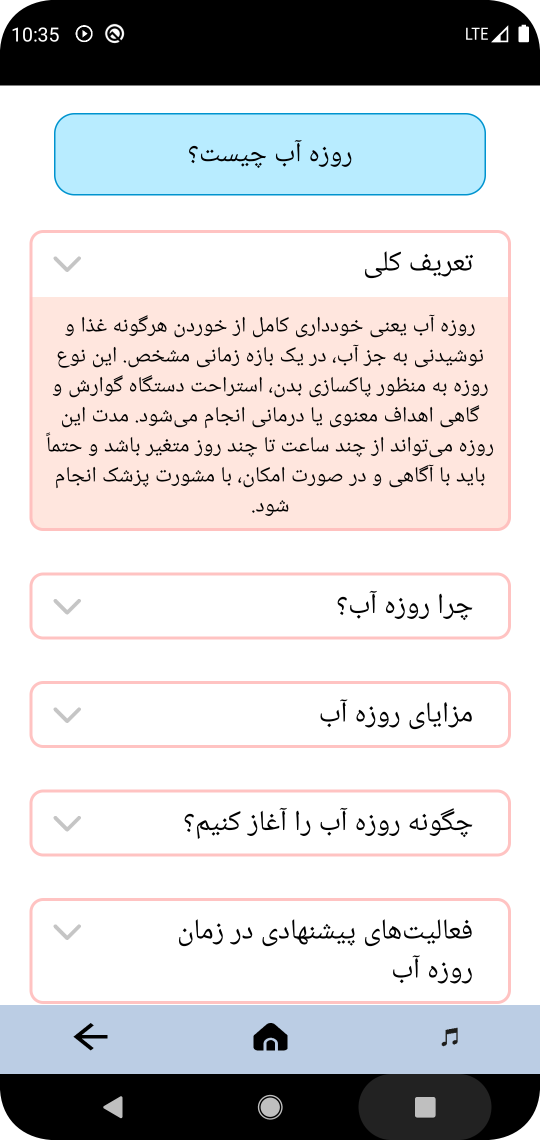 10:35

LTE

روزه آب چیست؟

تعریف کلی

روزه آب یعنی خودداری کامل از خوردن هرگونه غذا و نوشیدنی به جز آب، در یک بازه زمانی مشخص. این نوع روزه به منظور پاکسازی بدن، استراحت دستگاه گوارش و گاهی اهداف معنوی یا درمانی انجام می‌شود. مدت این روزه می‌تواند از چند ساعت تا چند روز متغیر باشد و حتماً باید با آگاهی و در صورت امکان، با مشورت پزشک انجام شود.

چرا روزه آب؟

مزایای روزه آب

چگونه روزه آب را آغاز کنیم؟

فعالیت‌های پیشنهادی در زمان روزه آب